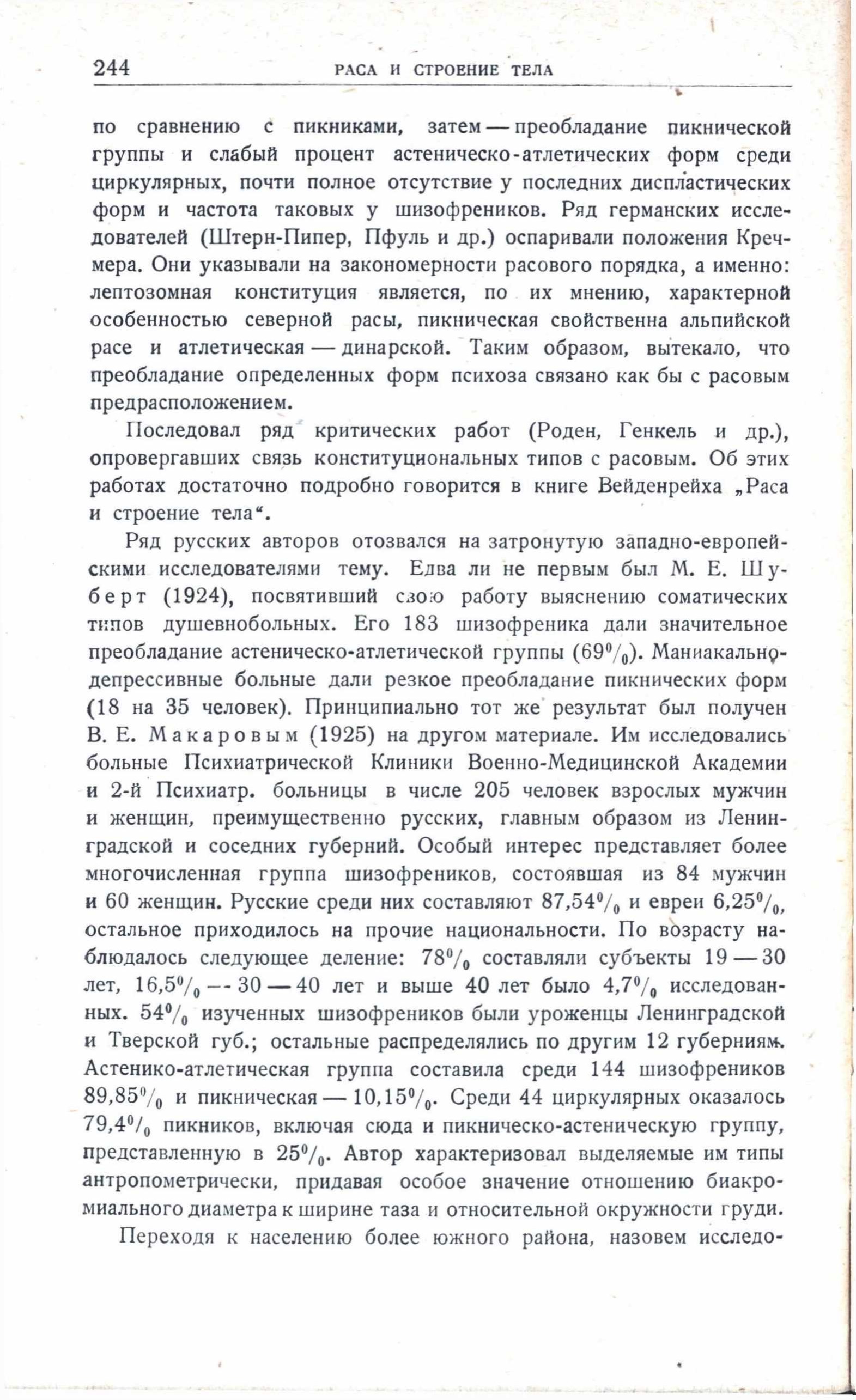 244 РАСА И СТРОЕНИЕ ТЕЛА

по сравнению с пикниками, затем — преобладание пикнической группы и слабый процент астеническо-атлетических форм среди циркулярных, почти полное отсутствие у последних диспластических форм и частота таковых у шизофреников. Ряд германских исследователей (Штерн-Пипер, Пфуль и др.) оспаривали положения Кречмера. Они указывали на закономерности расового порядка, а именно: лептозомная конституция является, по их мнению, характерной особенностью северной расы, пикническая свойственна альпийской расе и атлетическая — динарской. Таким образом, вытекало, что преобладание определенных форм психоза связано как бы с расовым предрасположением.

Последовал ряд критических работ (Роден, Генкель и др.), опровергавших связь конституциональных типов с расовым. Об этих работах достаточно подробно говорится в книге Вейденрейха „Раса и строение тела“.

Ряд русских авторов отозвался на затронутую западно-европейскими исследователями тему. Едва ли не первым был М. Е. Шуберт (1924), посвятивший свою работу выяснению соматических типов душевнобольных. Его 183 шизофреника дали значительное преобладание астеническо-атлетической группы (69%). Маниакально-депрессивные больные дали резкое преобладание пикнических форм (18 на 35 человек). Принципиально тот же результат был получен В. Е. Макаровым (1925) на другом материале. Им исследовались больные Психиатрической Клиники Военно-Медицинской Академии и 2-й Психиатр. больницы в числе 205 человек взрослых мужчин и женщин, преимущественно русских, главным образом из Ленинградской и соседних губерний. Особый интерес представляет более многочисленная группа шизофреников, состоявшая из 84 мужчин и 60 женщин. Русские среди них составляют 87,54% и евреи 6,25%, остальное приходилось на прочие национальности. По возрасту наблюдалось следующее деление: 78% составляли субъекты 19 — 30 лет, 16,5% — 30 — 40 лет и выше 40 лет было 4,7% исследованных. 54% изученных шизофреников были уроженцы Ленинградской и Тверской губ.; остальные распределялись по другим 12 губерниям. Астенико-атлетическая группа составила среди 144 шизофреников 89,85% и пикническая — 10,15%. Среди 44 циркулярных оказалось 79,4% пикников, включая сюда и пикническо-астеническую группу, представленную в 25%. Автор характеризовал выделяемые им типы антропометрически, придавая особое значение отношению биакромиального диаметра к ширине таза и относительной окружности груди.

Переходя к населению более южного района, назовем исследо-